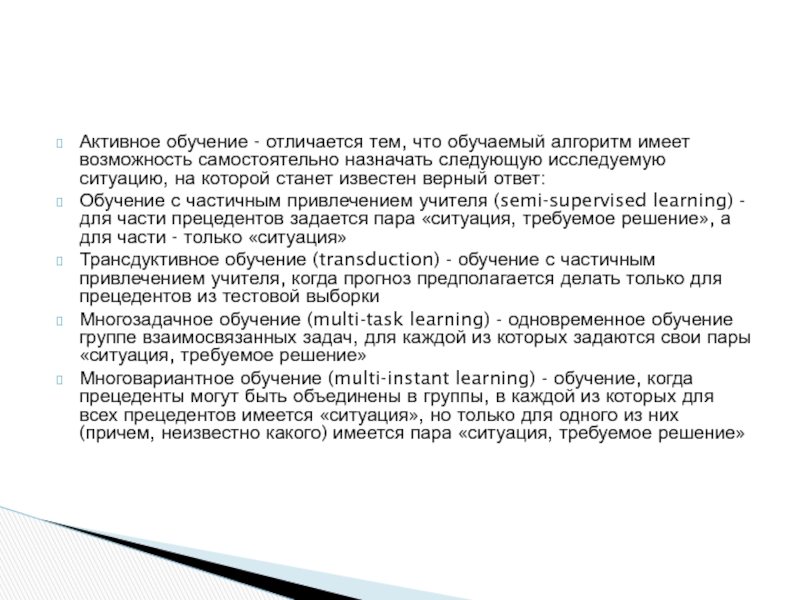 Активное обучение - отличается тем, что обучаемый алгоритм имеет возможность самостоятельно назначать следующую исследуемую ситуацию, на которой станет известен верный ответ:

Обучение с частичным привлечением учителя (semi-supervised learning) - для части прецедентов задается пара «ситуация, требуемое решение», а для части - только «ситуация»

Трансдуктивное обучение (transduction) - обучение с частичным привлечением учителя, когда прогноз предполагается делать только для прецедентов из тестовой выборки

Многозадачное обучение (multi-task learning) - одновременное обучение группе взаимосвязанных задач, для каждой из которых задаются свои пары «ситуация, требуемое решение»

Многовариантное обучение (multi-instant learning) - обучение, когда прецеденты могут быть объединены в группы, в каждой из которых для всех прецедентов имеется «ситуация», но только для одного из них (причем, неизвестно какого) имеется пара «ситуация, требуемое решение»